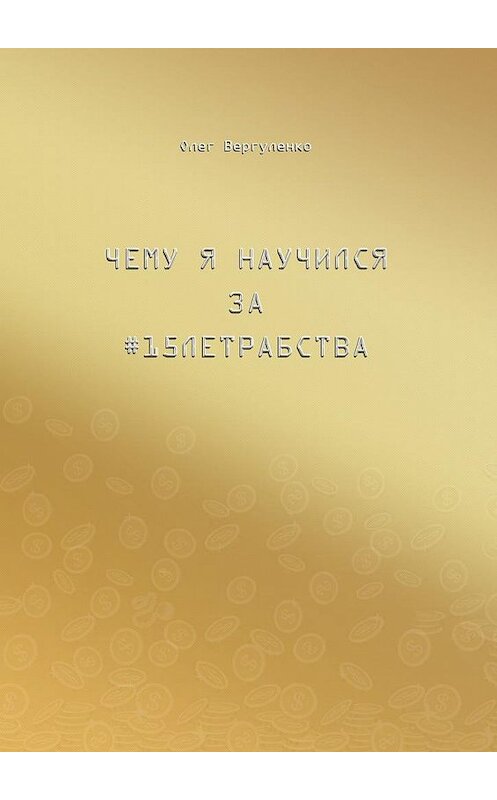 Олег Вергуленко

ЧЕМУ Я НАУЧИЛСЯ ЗА #15ЛЕТРАБСТВА